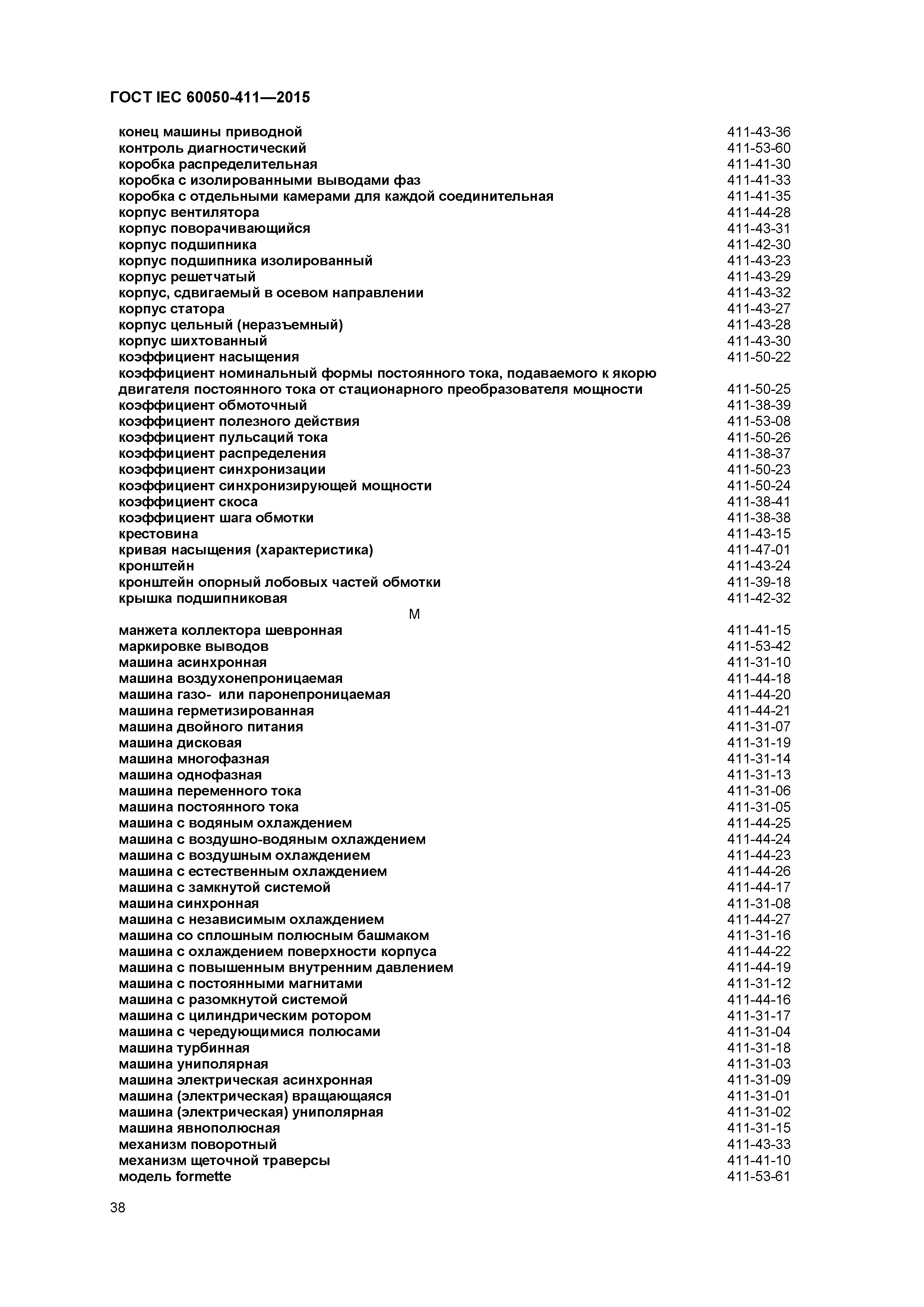 ГОСТ IEC 60050-411—2015

конец машины приводной 411-43-36
контроль диагностический 411-53-60
коробка распределительная 411-41-30
коробка с изолированными выводами фаз 411-41-33
коробка с отдельными камерами для каждой соединительная 411-41-35
корпус вентилятора 411-44-28
корпус поворачивающийся 411-43-31
корпус подшипника 411-42-30
корпус подшипника изолированный 411-43-23
корпус решетчатый 411-43-29
корпус, сдвигаемый в осевом направлении 411-43-32
корпус статора 411-43-27
корпус цельный (неразъемный) 411-43-28
корпус шихтованный 411-43-30
коэффициент насыщения 411-50-22
коэффициент номинальный формы постоянного тока, подаваемого к якорю двигателя постоянного тока от стационарного преобразователя мощности 411-50-25
коэффициент обмоточный 411-38-39
коэффициент полезного действия 411-53-08
коэффициент пульсаций тока 411-50-26
коэффициент распределения 411-38-37
коэффициент синхронизации 411-50-23
коэффициент синхронизирующей мощности 411-50-24
коэффициент скоса 411-38-41
коэффициент шага обмотки 411-38-38
крестовина 411-43-15
кривая насыщения (характеристика) 411-47-01
кронштейн 411-43-24
кронштейн опорный лобовых частей обмотки 411-39-18
крышка подшипниковая 411-42-32

М

манжета коллектора шевронная 411-41-15
маркировке выводов 411-53-42
машина асинхронная 411-31-10
машина воздухонепроницаемая 411-44-18
машина газо- или паронепроницаемая 411-44-20
машина герметизированная 411-44-21
машина двойного питания 411-31-07
машина дисковая 411-31-19
машина многофазная 411-31-14
машина однофазная 411-31-13
машина переменного тока 411-31-06
машина постоянного тока 411-31-05
машина с водяным охлаждением 411-44-25
машина с воздушно-водяным охлаждением 411-44-24
машина с воздушным охлаждением 411-44-23
машина с естественным охлаждением 411-44-26
машина с замкнутой системой 411-44-17
машина синхронная 411-31-08
машина с независимым охлаждением 411-44-27
машина со сплошным полюсным башмаком 411-31-16
машина с охлаждением поверхности корпуса 411-44-22
машина с повышенным внутренним давлением 411-44-19
машина с постоянными магнитами 411-31-12
машина с разомкнутой системой 411-44-16
машина с цилиндрическим ротором 411-31-17
машина с чередующимися полюсами 411-31-04
машина турбинная 411-31-18
машина униполярная 411-31-03
машина электрическая асинхронная 411-31-09
машина (электрическая) вращающаяся 411-31-01
машина (электрическая) униполярная 411-31-02
машина явнополюсная 411-31-15
механизм поворотный 411-43-33
механизм щеточной траверсы 411-41-10
модель formette 411-53-61

38